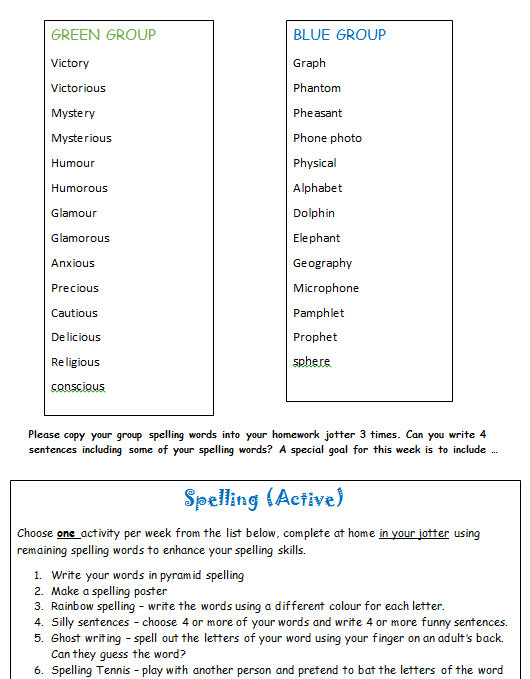 GREEN GROUP

Victory
Victorious
Mystery
Mysterious
Humour
Humorous
Glamour
Glamorous
Anxious
Precious
Cautious
Delicious
Religious
conscious

BLUE GROUP

Graph
Phantom
Pheasant
Phone photo
Physical
Alphabet
Dolphin
Elephant
Geography
Microphone
Pamphlet
Prophet
sphere

Please copy your group spelling words into your homework jotter 3 times. Can you write 4 sentences including some of your spelling words? A special goal for this week is to include …

Spelling (Active)

Choose one activity per week from the list below, complete at home in your jotter using remaining spelling words to enhance your spelling skills.

1. Write your words in pyramid spelling
2. Make a spelling poster
3. Rainbow spelling – write the words using a different colour for each letter.
4. Silly sentences – choose 4 or more of your words and write 4 or more funny sentences.
5. Ghost writing – spell out the letters of your word using your finger on an adult's back. Can they guess the word?
6. Spelling Tennis – play with another person and pretend to bat the letters of the word